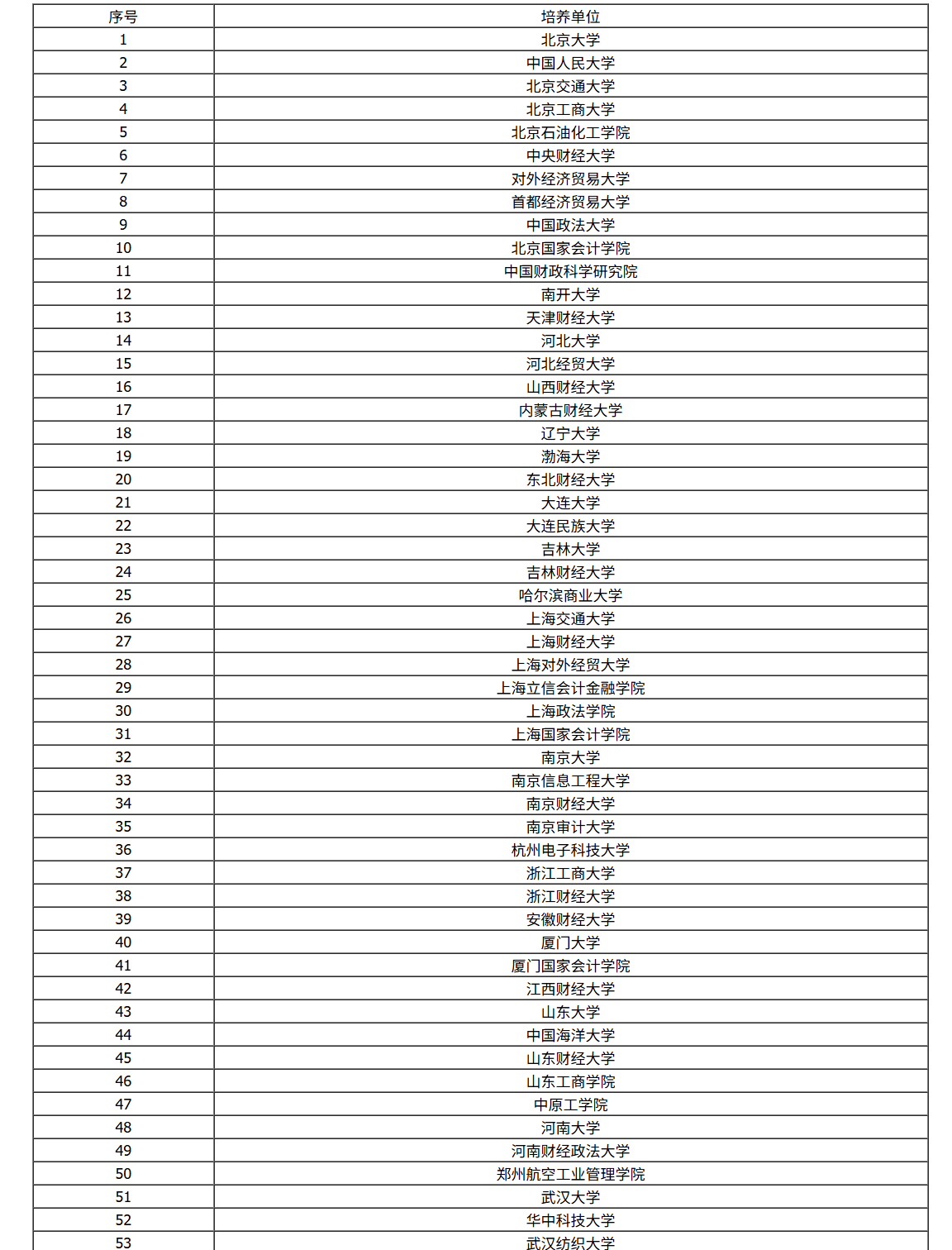 | 序号 | 培养单位 |
|---|---|
| 1 | 北京大学 |
| 2 | 中国人民大学 |
| 3 | 北京交通大学 |
| 4 | 北京工商大学 |
| 5 | 北京石油化工学院 |
| 6 | 中央财经大学 |
| 7 | 对外经济贸易大学 |
| 8 | 首都经济贸易大学 |
| 9 | 中国政法大学 |
| 10 | 北京国家会计学院 |
| 11 | 中国财政科学研究院 |
| 12 | 南开大学 |
| 13 | 天津财经大学 |
| 14 | 河北大学 |
| 15 | 河北经贸大学 |
| 16 | 山西财经大学 |
| 17 | 内蒙古财经大学 |
| 18 | 辽宁大学 |
| 19 | 渤海大学 |
| 20 | 东北财经大学 |
| 21 | 大连大学 |
| 22 | 大连民族大学 |
| 23 | 吉林大学 |
| 24 | 吉林财经大学 |
| 25 | 哈尔滨商业大学 |
| 26 | 上海交通大学 |
| 27 | 上海财经大学 |
| 28 | 上海对外经贸大学 |
| 29 | 上海立信会计金融学院 |
| 30 | 上海政法学院 |
| 31 | 上海国家会计学院 |
| 32 | 南京大学 |
| 33 | 南京信息工程大学 |
| 34 | 南京财经大学 |
| 35 | 南京审计大学 |
| 36 | 杭州电子科技大学 |
| 37 | 浙江工商大学 |
| 38 | 浙江财经大学 |
| 39 | 安徽财经大学 |
| 40 | 厦门大学 |
| 41 | 厦门国家会计学院 |
| 42 | 江西财经大学 |
| 43 | 山东大学 |
| 44 | 中国海洋大学 |
| 45 | 山东财经大学 |
| 46 | 山东工商学院 |
| 47 | 中原工学院 |
| 48 | 河南大学 |
| 49 | 河南财经政法大学 |
| 50 | 郑州航空工业管理学院 |
| 51 | 武汉大学 |
| 52 | 华中科技大学 |
| 53 | 武汉纺织大学 |